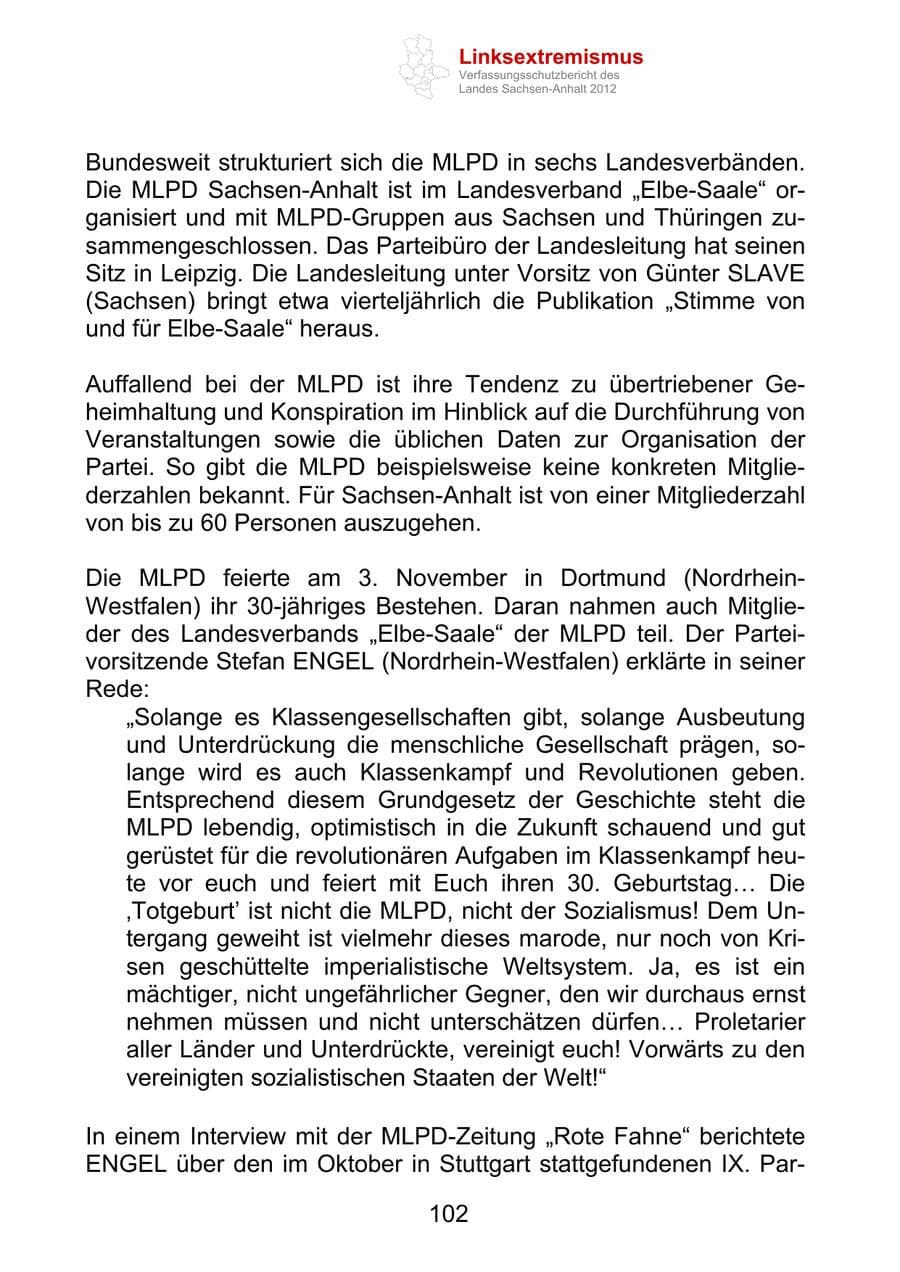 Linksextremismus
Verfassungsschutzbericht des
Landes Sachsen-Anhalt 2012

Bundesweit strukturiert sich die MLPD in sechs Landesverbänden. Die MLPD Sachsen-Anhalt ist im Landesverband „Elbe-Saale“ organisiert und mit MLPD-Gruppen aus Sachsen und Thüringen zusammengeschlossen. Das Parteibüro der Landesleitung hat seinen Sitz in Leipzig. Die Landesleitung unter Vorsitz von Günter SLAVE (Sachsen) bringt etwa vierteljährlich die Publikation „Stimme von und für Elbe-Saale“ heraus.

Auffallend bei der MLPD ist ihre Tendenz zu übertriebener Geheimhaltung und Konspiration im Hinblick auf die Durchführung von Veranstaltungen sowie die üblichen Daten zur Organisation der Partei. So gibt die MLPD beispielsweise keine konkreten Mitgliederzahlen bekannt. Für Sachsen-Anhalt ist von einer Mitgliederzahl von bis zu 60 Personen auszugehen.

Die MLPD feierte am 3. November in Dortmund (Nordrhein-Westfalen) ihr 30-jähriges Bestehen. Daran nahmen auch Mitglieder des Landesverbands „Elbe-Saale“ der MLPD teil. Der Parteivorsitzende Stefan ENGEL (Nordrhein-Westfalen) erklärte in seiner Rede:

„Solange es Klassengesellschaften gibt, solange Ausbeutung und Unterdrückung die menschliche Gesellschaft prägen, solange wird es auch Klassenkampf und Revolutionen geben. Entsprechend diesem Grundgesetz der Geschichte steht die MLPD lebendig, optimistisch in die Zukunft schauend und gut gerüstet für die revolutionären Aufgaben im Klassenkampf heute vor euch und feiert mit Euch ihren 30. Geburtstag… Die ‚Totgeburt' ist nicht die MLPD, nicht der Sozialismus! Dem Untergang geweiht ist vielmehr dieses marode, nur noch von Krisen geschüttelte imperialistische Weltsystem. Ja, es ist ein mächtiger, nicht ungefährlicher Gegner, den wir durchaus ernst nehmen müssen und nicht unterschätzen dürfen… Proletarier aller Länder und Unterdrückte, vereinigt euch! Vorwärts zu den vereinigten sozialistischen Staaten der Welt!“

In einem Interview mit der MLPD-Zeitung „Rote Fahne“ berichtete ENGEL über den im Oktober in Stuttgart stattgefundenen IX. Par-

102